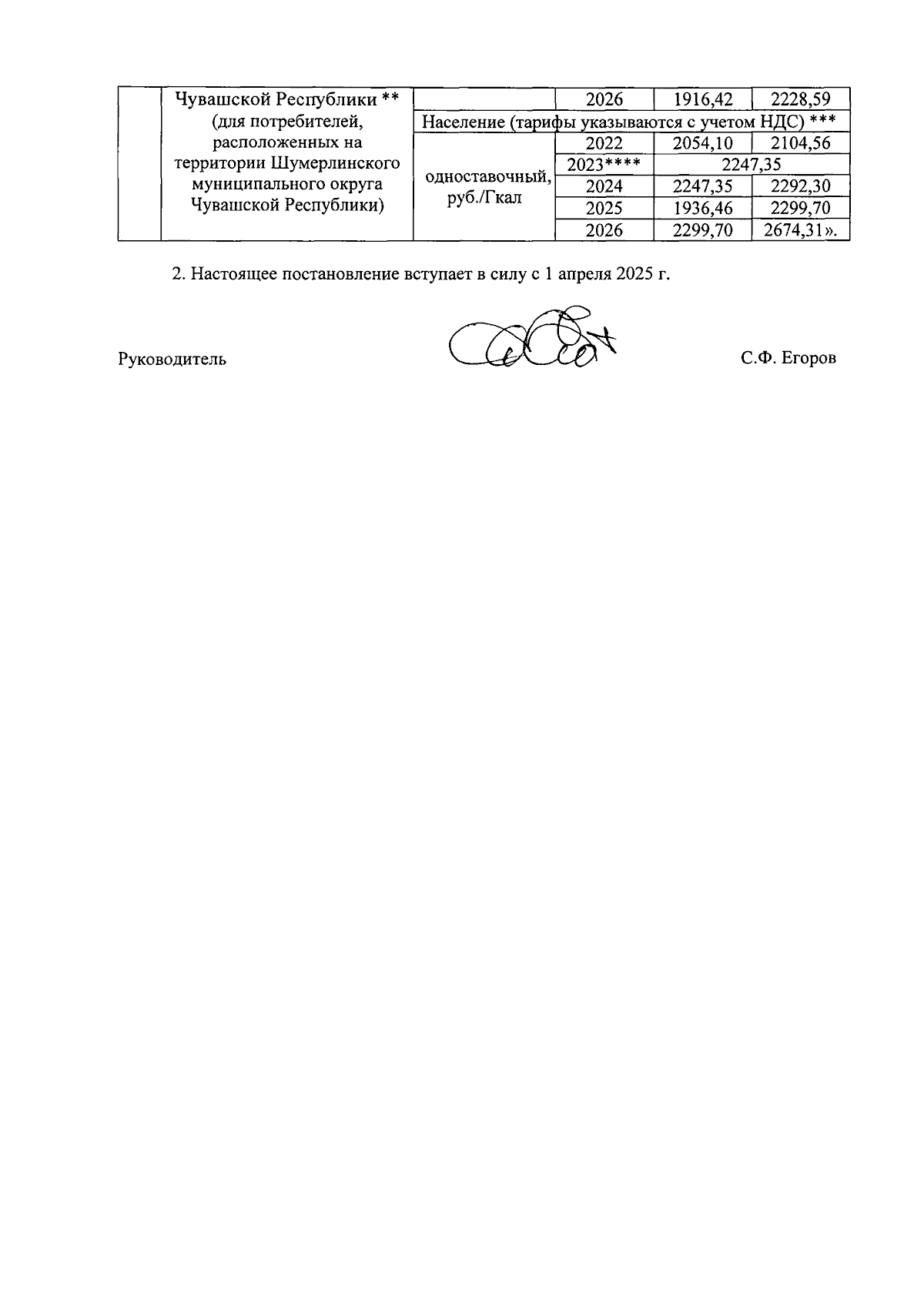 |  | Чувашской Республики ** (для потребителей, расположенных на территории Шумерлинского муниципального округа Чувашской Республики) |  | 2026 | 1916,42 | 2228,59 |
|---|---|---|---|---|---|
|  |  | Население (тарифы указываются с учетом НДС) *** | | | |
|  |  | одноставочный, руб./Гкал | 2022 | 2054,10 | 2104,56 |
|  |  |  | 2023**** | 2247,35 | |
|  |  |  | 2024 | 2247,35 | 2292,30 |
|  |  |  | 2025 | 1936,46 | 2299,70 |
|  |  |  | 2026 | 2299,70 | 2674,31». |

2. Настоящее постановление вступает в силу с 1 апреля 2025 г.

Руководитель С.Ф. Егоров